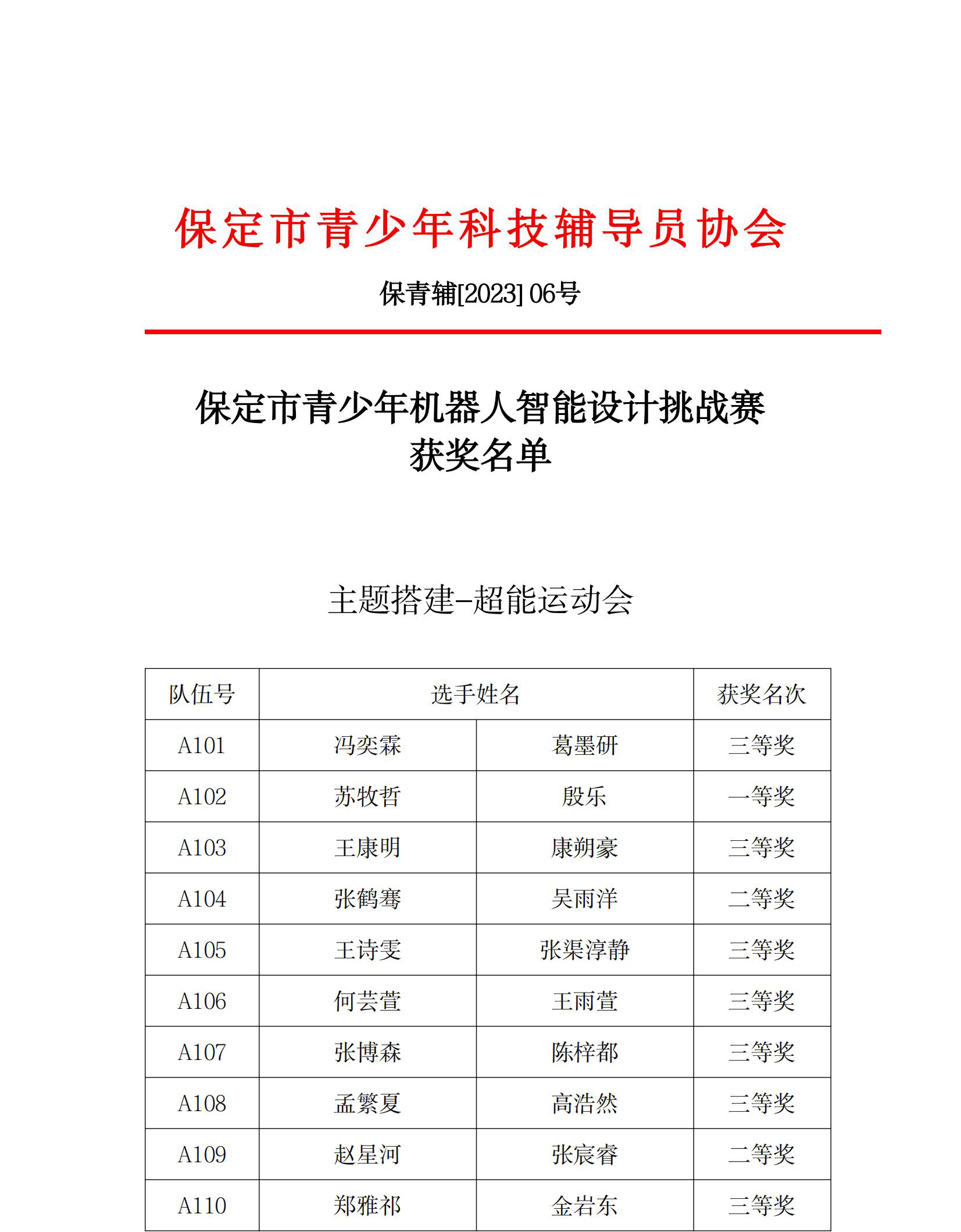 保定市青少年科技辅导员协会

保青辅[2023] 06号

保定市青少年机器人智能设计挑战赛
获奖名单

主题搭建-超能运动会

| 队伍号 | 选手姓名 | | 获奖名次 |
|---|---|---|---|
| A101 | 冯奕霖 | 葛墨研 | 三等奖 |
| A102 | 苏牧哲 | 殷乐 | 一等奖 |
| A103 | 王康明 | 康朔豪 | 三等奖 |
| A104 | 张鹤骞 | 吴雨洋 | 二等奖 |
| A105 | 王诗雯 | 张渠淳静 | 三等奖 |
| A106 | 何芸萱 | 王雨萱 | 三等奖 |
| A107 | 张博森 | 陈梓都 | 三等奖 |
| A108 | 孟繁夏 | 高浩然 | 三等奖 |
| A109 | 赵星河 | 张宸睿 | 二等奖 |
| A110 | 郑雅祁 | 金岩东 | 三等奖 |